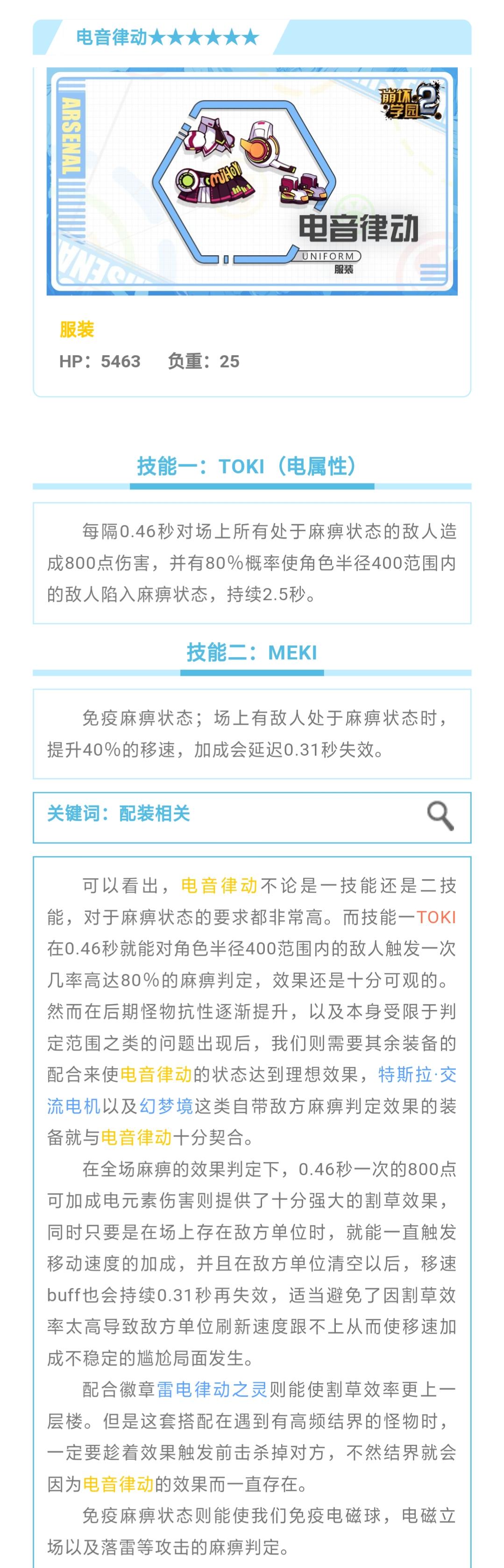 电音律动★★★★★★

ARSENAL

崩坏学园2

电音律动
UNIFORM
服装

服装
HP：5463　负重：25

技能一：TOKI（电属性）

每隔0.46秒对场上所有处于麻痹状态的敌人造成800点伤害，并有80%概率使角色半径400范围内的敌人陷入麻痹状态，持续2.5秒。

技能二：MEKI

免疫麻痹状态；场上有敌人处于麻痹状态时，提升40%的移速，加成会延迟0.31秒失效。

关键词：配装相关

可以看出，电音律动不论是一技能还是二技能，对于麻痹状态的要求都非常高。而技能一TOKI在0.46秒就能对角色半径400范围内的敌人触发一次几率高达80%的麻痹判定，效果还是十分可观的。然而在后期怪物抗性逐渐提升，以及本身受限于判定范围之类的问题出现后，我们则需要其余装备的配合来使电音律动的状态达到理想效果，特斯拉·交流电机以及幻梦境这类自带敌方麻痹判定效果的装备就与电音律动十分契合。

在全场麻痹的效果判定下，0.46秒一次的800点可加成电元素伤害则提供了十分强大的割草效果，同时只要是在场上存在敌方单位时，就能一直触发移动速度的加成，并且在敌方单位清空以后，移速buff也会持续0.31秒再失效，适当避免了因割草效率太高导致敌方单位刷新速度跟不上从而使移速加成不稳定的尴尬局面发生。

配合徽章雷电律动之灵则能使割草效率更上一层楼。但是这套搭配在遇到有高频结界的怪物时，一定要趁着效果触发前击杀掉对方，不然结界就会因为电音律动的效果而一直存在。

免疫麻痹状态则能使我们免疫电磁球，电磁立场以及落雷等攻击的麻痹判定。